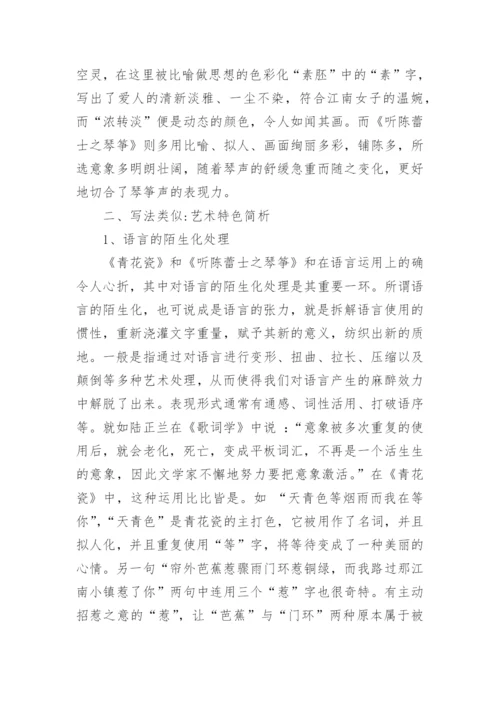 空灵，在这里被比喻做思想的色彩化“素胚”中的“素”字，写出了爱人的清新淡雅、一尘不染，符合江南女子的温婉，而“浓转淡”便是动态的颜色，令人如闻其画。而《听陈蕾士之琴筝》则多用比喻、拟人、画面绚丽多彩，铺陈多，所选意象多明朗壮阔，随着琴声的舒缓急重而随之变化，更好地切合了琴筝声的表现力。

二、写法类似:艺术特色简析

1、语言的陌生化处理

《青花瓷》和《听陈蕾士之琴筝》和在语言运用上的确令人心折，其中对语言的陌生化处理是其重要一环。所谓语言的陌生化，也可说成是语言的张力，就是拆解语言使用的惯性，重新浇灌文字重量，赋予其新的意义，纺织出新的质地。一般是指通过对语言进行变形、扭曲、拉长、压缩以及颠倒等多种艺术处理，从而使得我们对语言产生的麻醉效力中解脱了出来。表现形式通常有通感、词性活用、打破语序等。就如陆正兰在《歌词学》中说 ：“意象被多次重复的使用后，就会老化，死亡，变成平板词汇，不再是一个活生生的意象，因此文学家不懈地努力要把意象激活。”在《青花瓷》中，这种运用比比皆是。如 “天青色等烟雨而我在等你”，“天青色”是青花瓷的主打色，它被用作了名词，并且拟人化，并且重复使用“等”字，将等待变成了一种美丽的心情。另一句“帘外芭蕉惹骤雨门环惹铜绿，而我路过那江南小镇惹了你”两句中连用三个“惹”字也很奇特。有主动招惹之意的“惹”，让“芭蕉”与“门环”两种原本属于被